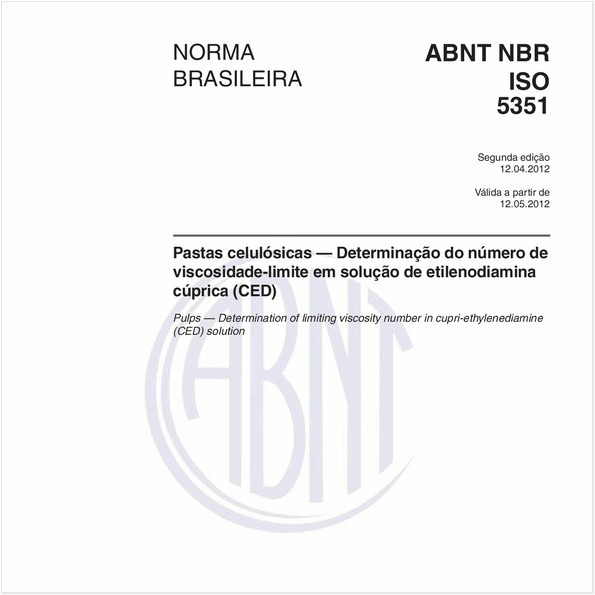 NORMA BRASILEIRA

ABNT NBR ISO 5351

Segunda edição
12.04.2012

Válida a partir de
12.05.2012

Pastas celulósicas — Determinação do número de viscosidade-limite em solução de etilenodiamina cúprica (CED)

Pulps — Determination of limiting viscosity number in cupri-ethylenediamine (CED) solution

ABNT